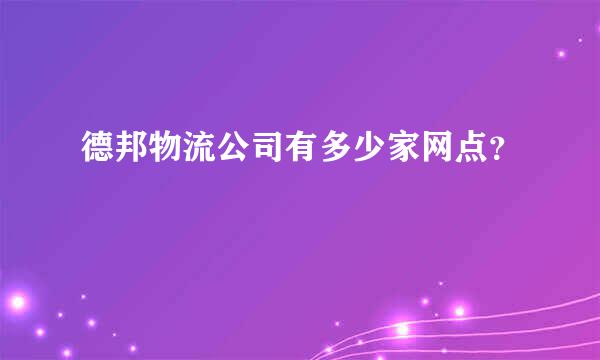 德邦物流公司有多少家网点?